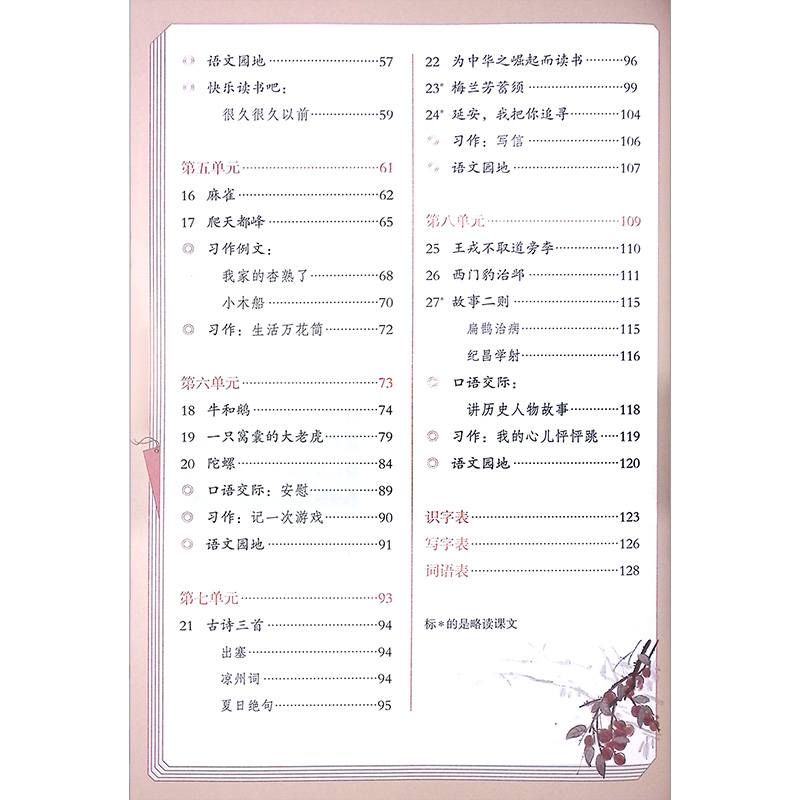 语文园地……57
快乐读书吧：
很久很久以前……59

第五单元……61
16 麻雀……62
17 爬天都峰……65
习作例文：
我家的杏熟了……68
小木船……70
习作：生活万花筒……72

第六单元……73
18 牛和鹅……74
19 一只窝囊的大老虎……79
20 陀螺……84
口语交际：安慰……89
习作：记一次游戏……90
语文园地……91

第七单元……93
21 古诗三首……94
出塞……94
凉州词……94
夏日绝句……95

22 为中华之崛起而读书……96
23* 梅兰芳蓄须……99
24* 延安，我把你追寻……104
习作：写信……106
语文园地……107

第八单元……109
25 王戎不取道旁李……110
26 西门豹治邺……111
27* 故事二则……115
扁鹊治病……115
纪昌学射……116
口语交际：
讲历史人物故事……118
习作：我的心儿怦怦跳……119
语文园地……120

识字表……123
写字表……126
词语表……128

标*的是略读课文